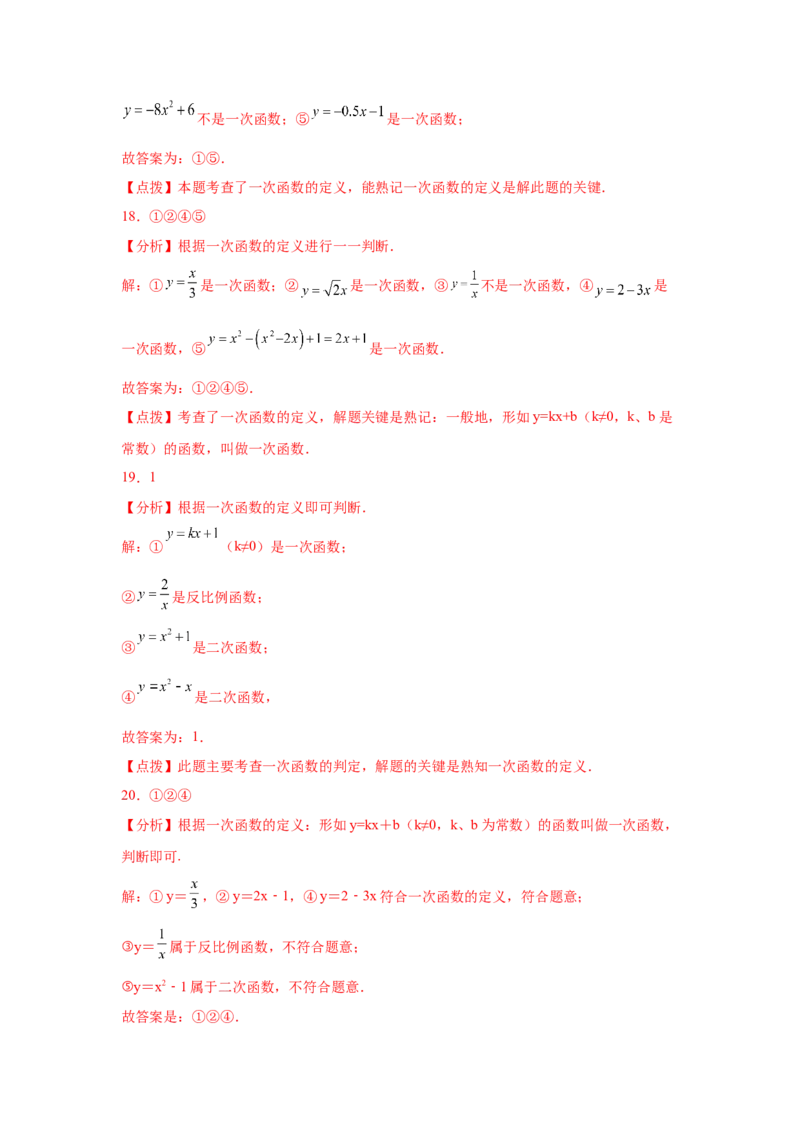 $y=-8x^2+6$不是一次函数；⑤$y=-0.5x-1$是一次函数；

故答案为：①⑤.

【点拨】本题考查了一次函数的定义，能熟记一次函数的定义是解此题的关键.

18．①②④⑤

【分析】根据一次函数的定义进行一一判断.

解：①$y=\frac{x}{3}$是一次函数；②$y=\sqrt{2}x$是一次函数，③$y=\frac{1}{x}$不是一次函数，④$y=2-3x$是一次函数，⑤$y=x^2-(x^2-2x)+1=2x+1$是一次函数.

故答案为：①②④⑤.

【点拨】考查了一次函数的定义，解题关键是熟记：一般地，形如y=kx+b（k≠0，k、b是常数）的函数，叫做一次函数.

19．1

【分析】根据一次函数的定义即可判断.

解：①$y=kx+1$（k≠0）是一次函数；

②$y=\frac{2}{x}$是反比例函数；

③$y=x^2+1$是二次函数；

④$y=x^2-x$是二次函数，

故答案为：1.

【点拨】此题主要考查一次函数的判定，解题的关键是熟知一次函数的定义.

20．①②④

【分析】根据一次函数的定义：形如y=kx＋b（k≠0，k、b为常数）的函数叫做一次函数，判断即可.

解：①y＝$\frac{x}{3}$，②y＝2x﹣1，④y＝2﹣3x符合一次函数的定义，符合题意；

③y＝$\frac{1}{x}$属于反比例函数，不符合题意；

⑤y＝$x^2$﹣1属于二次函数，不符合题意.

故答案是：①②④.